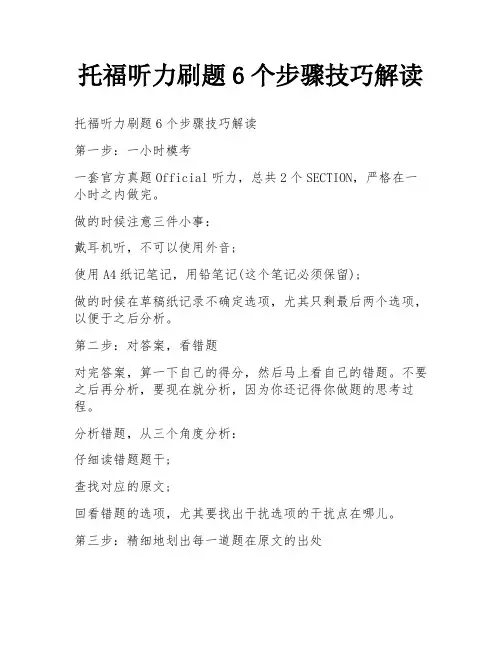 托福听力刷题6个步骤技巧解读

托福听力刷题6个步骤技巧解读

第一步：一小时模考

一套官方真题Official听力，总共2个SECTION，严格在一小时之内做完。

做的时候注意三件小事：

戴耳机听，不可以使用外音；

使用A4纸记笔记，用铅笔记(这个笔记必须保留)；

做的时候在草稿纸记录不确定选项，尤其只剩最后两个选项，以便于之后分析。

第二步：对答案，看错题

对完答案，算一下自己的得分，然后马上看自己的错题。不要之后再分析，要现在就分析，因为你还记得你做题的思考过程。

分析错题，从三个角度分析：

仔细读错题题干；

查找对应的原文；

回看错题的选项，尤其要找出干扰选项的干扰点在哪儿。

第三步：精细地划出每一道题在原文的出处